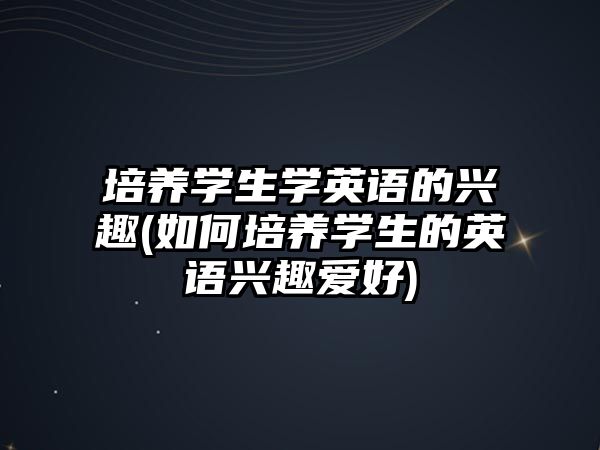 培养学生学英语的兴趣(如何培养学生的英语兴趣爱好)